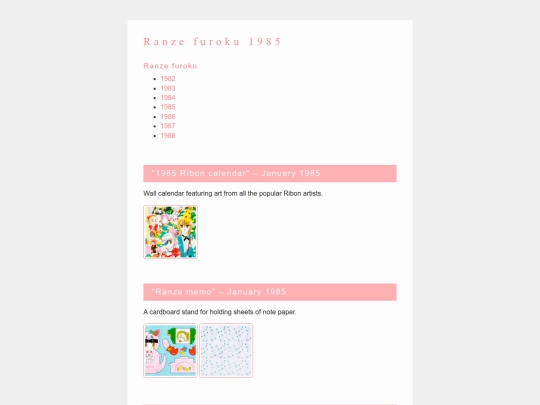 Ranze furoku 1985

Ranze furoku

- 1982
- 1983
- 1984
- 1985
- 1986
- 1987
- 1988

"1985 Ribon calendar" – January 1985

Wall calendar featuring art from all the popular Ribon artists.

"Ranze memo" – January 1985

A cardboard stand for holding sheets of note paper.